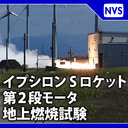 NVS

イプシロンＳロケット
第２段モータ
地上燃焼試験